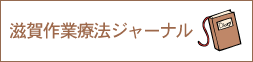 滋賀作業療法ジャーナル

Diary